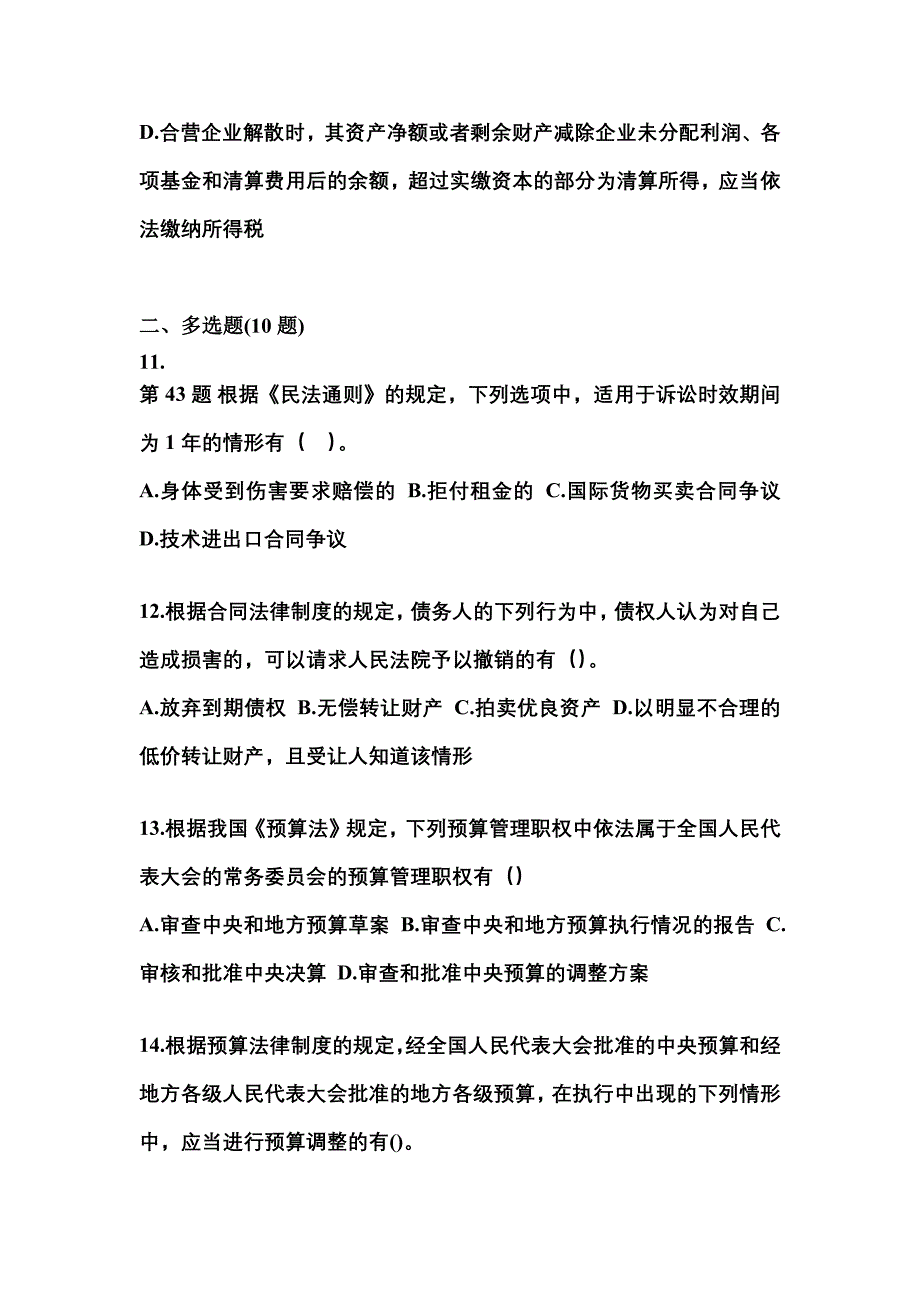 D.合营企业解散时，其资产净额或者剩余财产减除企业未分配利润、各项基金和清算费用后的余额，超过实缴资本的部分为清算所得，应当依法缴纳所得税

二、多选题(10 题)
11.
第 43 题 根据《民法通则》的规定，下列选项中，适用于诉讼时效期间为 1 年的情形有（ ）。
A.身体受到伤害要求赔偿的 B.拒付租金的 C.国际货物买卖合同争议 D.技术进出口合同争议

12.根据合同法律制度的规定，债务人的下列行为中，债权人认为对自己造成损害的，可以请求人民法院予以撤销的有（)。
A.放弃到期债权 B.无偿转让财产 C.拍卖优良资产 D.以明显不合理的低价转让财产，且受让人知道该情形

13.根据我国《预算法》规定，下列预算管理职权中依法属于全国人民代表大会的常务委员会的预算管理职权有（)
A.审查中央和地方预算草案 B.审查中央和地方预算执行情况的报告 C.审核和批准中央决算 D.审查和批准中央预算的调整方案

14.根据预算法律制度的规定，经全国人民代表大会批准的中央预算和经地方各级人民代表大会批准的地方各级预算，在执行中出现的下列情形中，应当进行预算调整的有()。